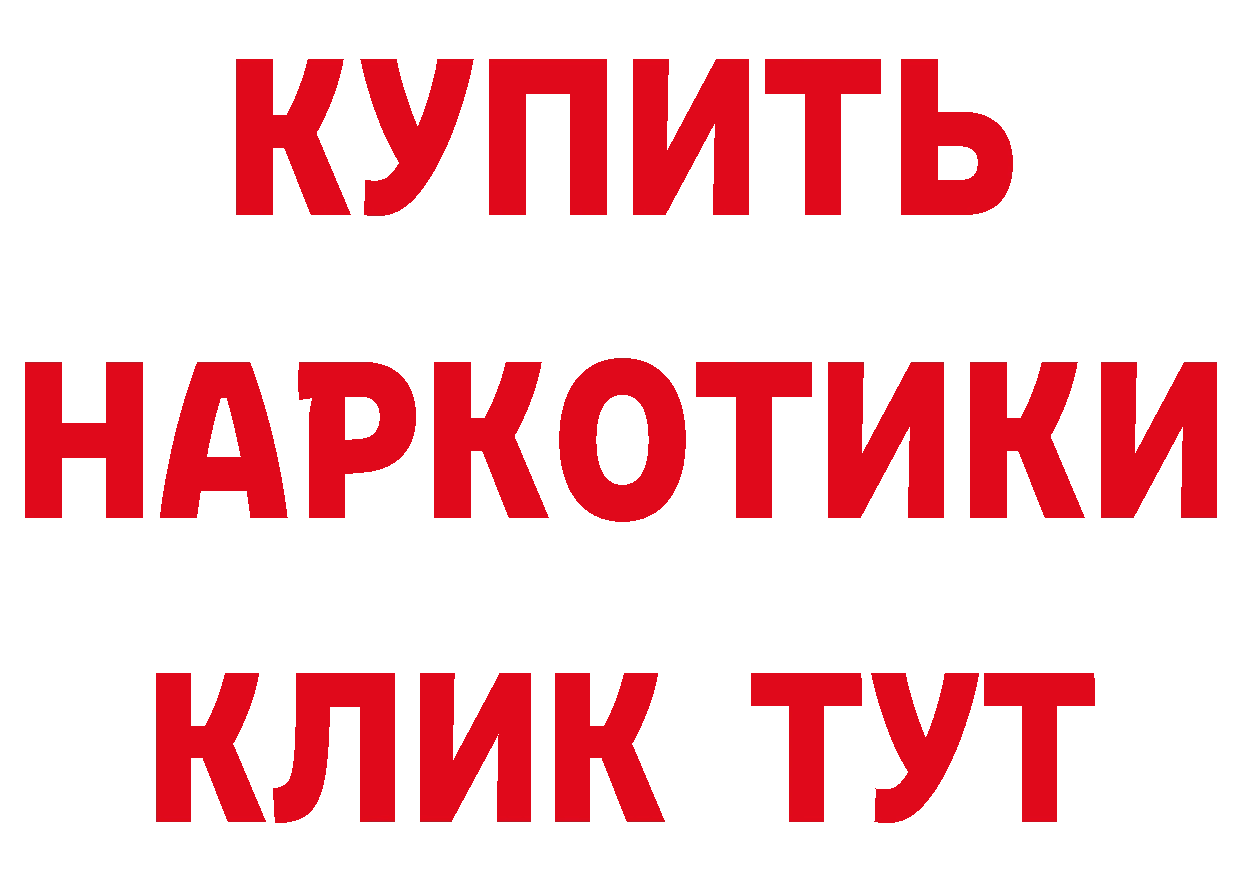 КУПИТЬ НАРКОТИКИ КЛИК ТУТ